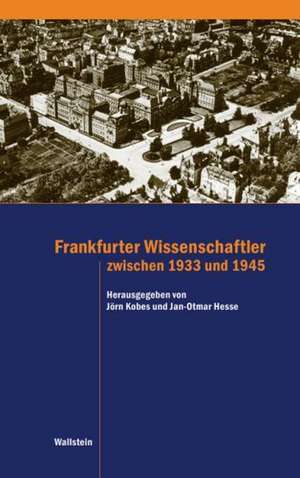 Frankfurter Wissenschaftler
zwischen 1933 und 1945

Herausgegeben von
Jörn Kobes und Jan-Otmar Hesse

Wallstein